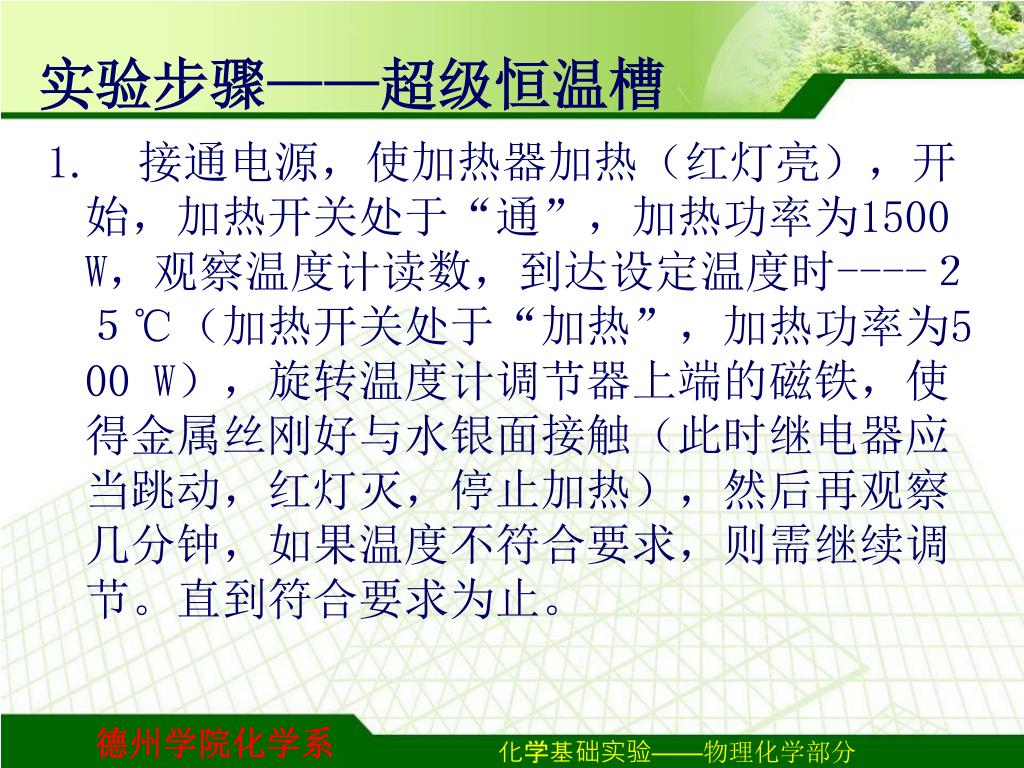 实验步骤——超级恒温槽

1. 接通电源，使加热器加热（红灯亮），开始，加热开关处于“通”，加热功率为1500 W，观察温度计读数，到达设定温度时----２５℃（加热开关处于“加热”，加热功率为500 W），旋转温度计调节器上端的磁铁，使得金属丝刚好与水银面接触（此时继电器应当跳动，红灯灭，停止加热），然后再观察几分钟，如果温度不符合要求，则需继续调节。直到符合要求为止。

德州学院化学系

化学基础实验——物理化学部分